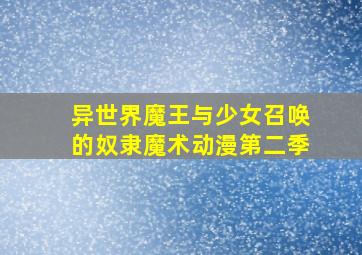 异世界魔王与少女召唤的奴隶魔术动漫第二季